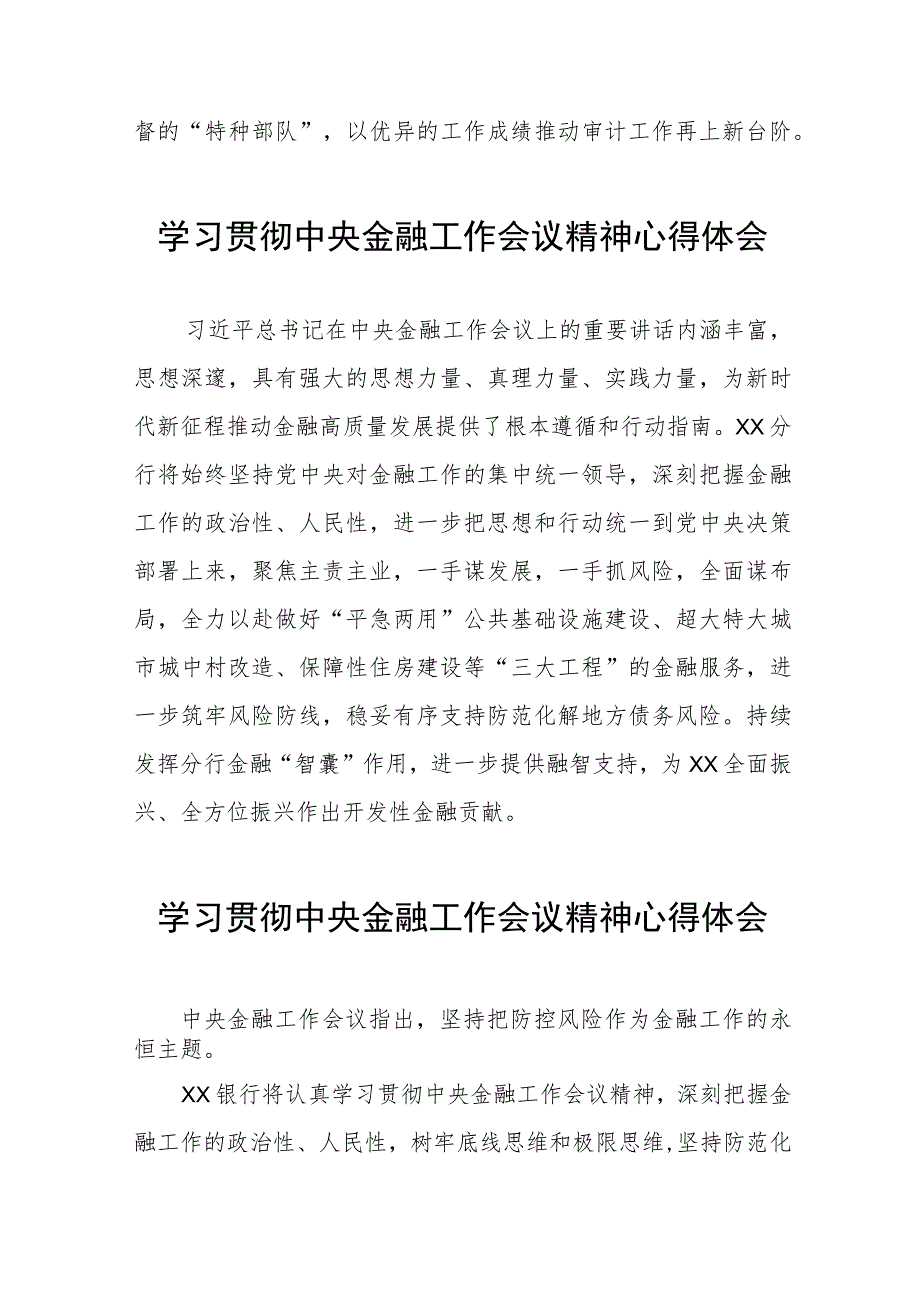 督的“特种部队”，以优异的工作成绩推动审计工作再上新台阶。

学习贯彻中央金融工作会议精神心得体会

习近平总书记在中央金融工作会议上的重要讲话内涵丰富，思想深邃，具有强大的思想力量、真理力量、实践力量，为新时代新征程推动金融高质量发展提供了根本遵循和行动指南。XX分行将始终坚持党中央对金融工作的集中统一领导，深刻把握金融工作的政治性、人民性，进一步把思想和行动统一到党中央决策部署上来，聚焦主责主业，一手谋发展，一手抓风险，全面谋布局，全力以赴做好“平急两用”公共基础设施建设、超大特大城市城中村改造、保障性住房建设等“三大工程”的金融服务，进一步筑牢风险防线，稳妥有序支持防范化解地方债务风险。持续发挥分行金融“智囊”作用，进一步提供融智支持，为XX全面振兴、全方位振兴作出开发性金融贡献。

学习贯彻中央金融工作会议精神心得体会

中央金融工作会议指出，坚持把防控风险作为金融工作的永恒主题。

XX银行将认真学习贯彻中央金融工作会议精神，深刻把握金融工作的政治性、人民性，树牢底线思维和极限思维，坚持防范化